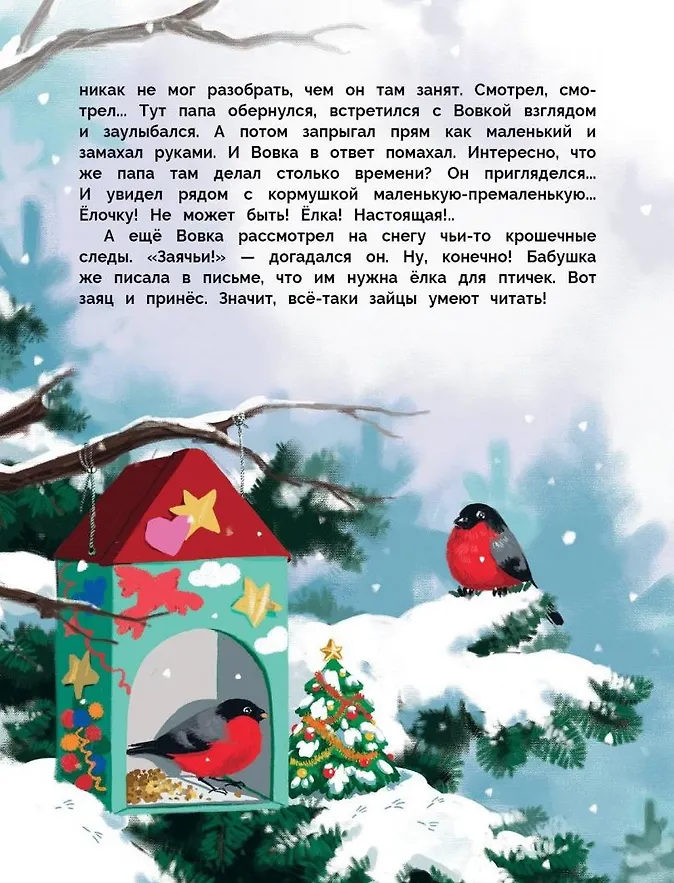 никак не мог разобрать, чем он там занят. Смотрел, смотрел... Тут папа обернулся, встретился с Вовкой взглядом и заулыбался. А потом запрыгал прям как маленький и замахал руками. И Вовка в ответ помахал. Интересно, что же папа там делал столько времени? Он пригляделся... И увидел рядом с кормушкой маленькую-премаленькую... Ёлочку! Не может быть! Ёлка! Настоящая!..

А ещё Вовка рассмотрел на снегу чьи-то крошечные следы. «Заячьи!» — догадался он. Ну, конечно! Бабушка же писала в письме, что им нужна ёлка для птичек. Вот заяц и принёс. Значит, всё-таки зайцы умеют читать!